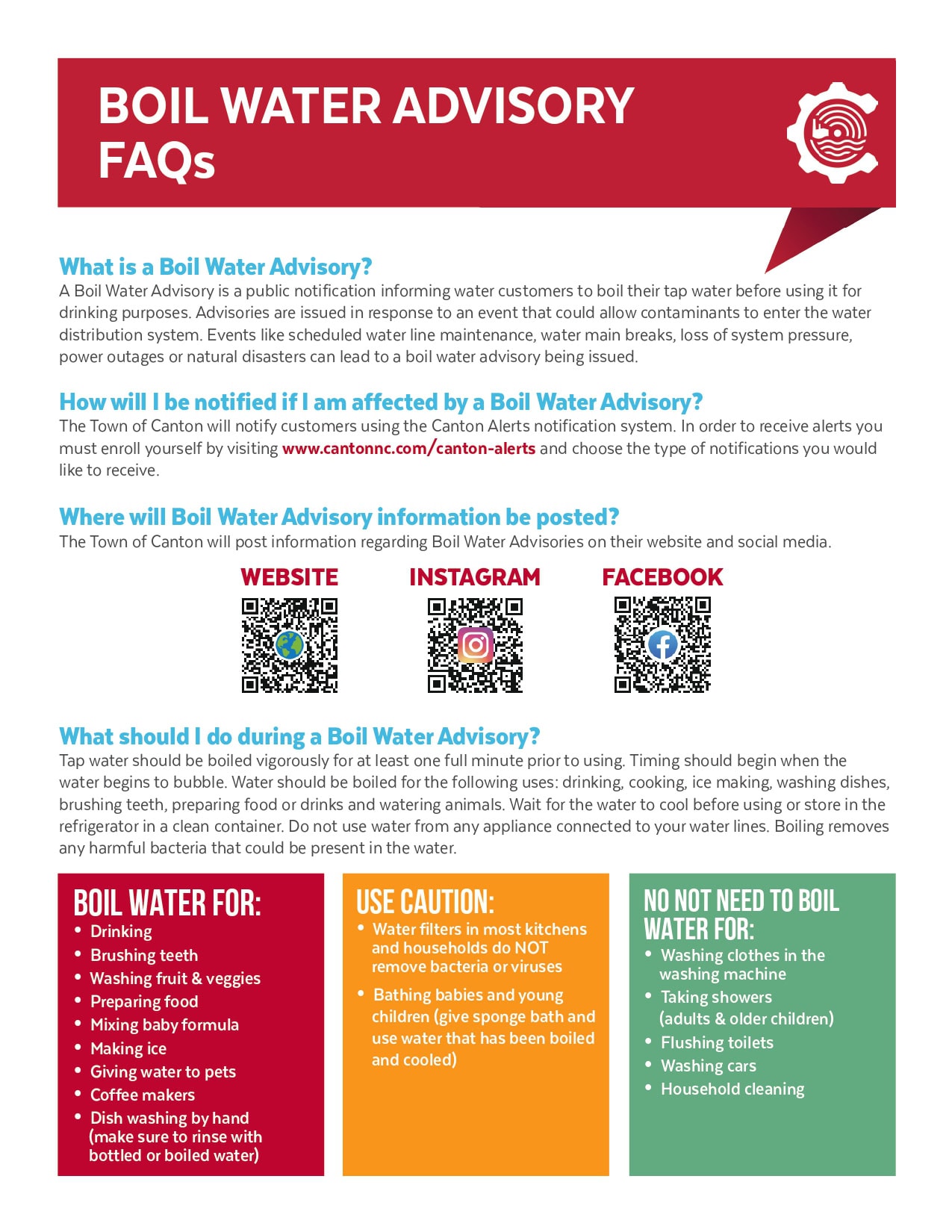 BOIL WATER ADVISORY FAQs

What is a Boil Water Advisory?
A Boil Water Advisory is a public notification informing water customers to boil their tap water before using it for drinking purposes. Advisories are issued in response to an event that could allow contaminants to enter the water distribution system. Events like scheduled water line maintenance, water main breaks, loss of system pressure, power outages or natural disasters can lead to a boil water advisory being issued.

How will I be notified if I am affected by a Boil Water Advisory?
The Town of Canton will notify customers using the Canton Alerts notification system. In order to receive alerts you must enroll yourself by visiting www.cantonnc.com/canton-alerts and choose the type of notifications you would like to receive.

Where will Boil Water Advisory information be posted?
The Town of Canton will post information regarding Boil Water Advisories on their website and social media.

WEBSITE

INSTAGRAM

FACEBOOK

What should I do during a Boil Water Advisory?
Tap water should be boiled vigorously for at least one full minute prior to using. Timing should begin when the water begins to bubble. Water should be boiled for the following uses: drinking, cooking, ice making, washing dishes, brushing teeth, preparing food or drinks and watering animals. Wait for the water to cool before using or store in the refrigerator in a clean container. Do not use water from any appliance connected to your water lines. Boiling removes any harmful bacteria that could be present in the water.

BOIL WATER FOR:
• Drinking
• Brushing teeth
• Washing fruit & veggies
• Preparing food
• Mixing baby formula
• Making ice
• Giving water to pets
• Coffee makers
• Dish washing by hand (make sure to rinse with bottled or boiled water)

USE CAUTION:
• Water filters in most kitchens and households do NOT remove bacteria or viruses
• Bathing babies and young children (give sponge bath and use water that has been boiled and cooled)

NO NOT NEED TO BOIL WATER FOR:
• Washing clothes in the washing machine
• Taking showers (adults & older children)
• Flushing toilets
• Washing cars
• Household cleaning